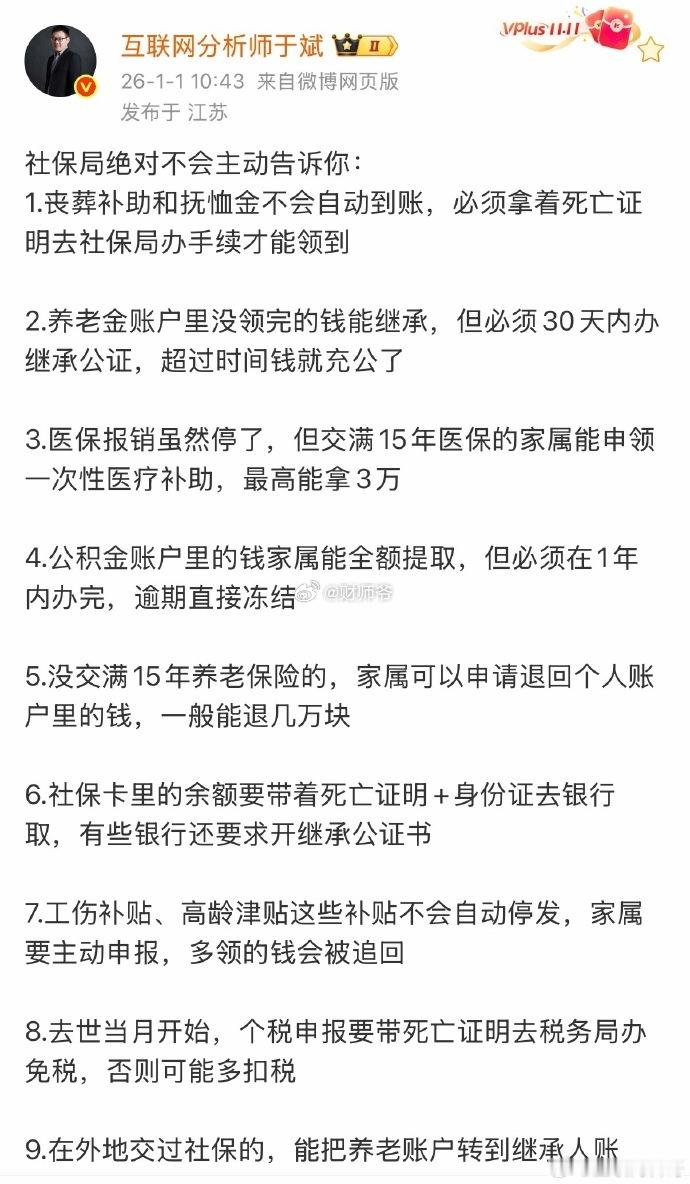 互联网分析师于斌 II

VPlus 11·11

26-1-1 10:43 来自微博网页版
发布于 江苏

社保局绝对不会主动告诉你：
1.丧葬补助和抚恤金不会自动到账，必须拿着死亡证明去社保局办手续才能领到

2.养老金账户里没领完的钱能继承，但必须30天内办继承公证，超过时间钱就充公了

3.医保报销虽然停了，但交满15年医保的家属能申领一次性医疗补助，最高能拿3万

4.公积金账户里的钱家属能全额提取，但必须在1年内办完，逾期直接冻结

@财师爷

5.没交满15年养老保险的，家属可以申请退回个人账户里的钱，一般能退几万块

6.社保卡里的余额要带着死亡证明+身份证去银行取，有些银行还要求开继承公证书

7.工伤补贴、高龄津贴这些补贴不会自动停发，家属要主动申报，多领的钱会被追回

8.去世当月开始，个税申报要带死亡证明去税务局办免税，否则可能多扣税

9.在外地交过社保的，能把养老账户转到继承人账